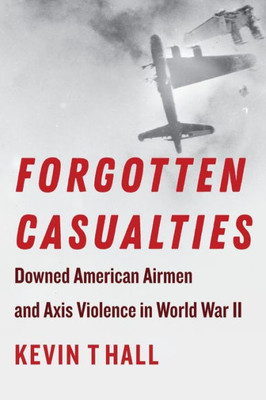 FORGOTTEN CASUALTIES

Downed American Airmen and Axis Violence in World War II

KEVIN T HALL